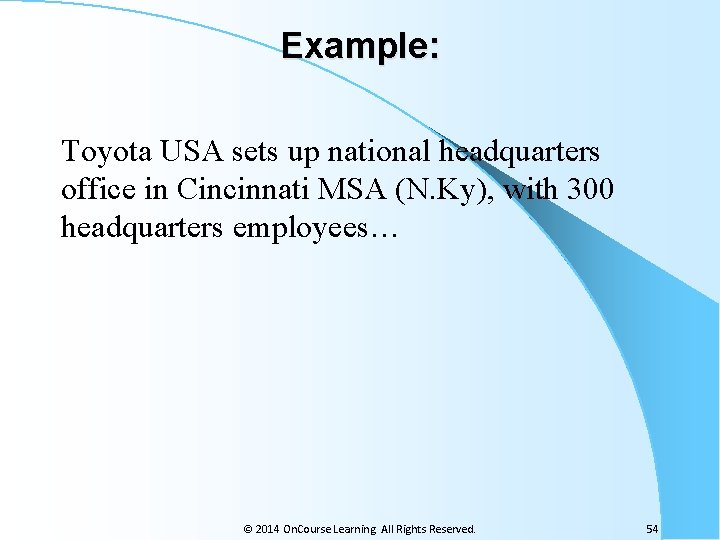 Example:

Toyota USA sets up national headquarters office in Cincinnati MSA (N.Ky), with 300 headquarters employees…

© 2014 OnCourse Learning All Rights Reserved.

54